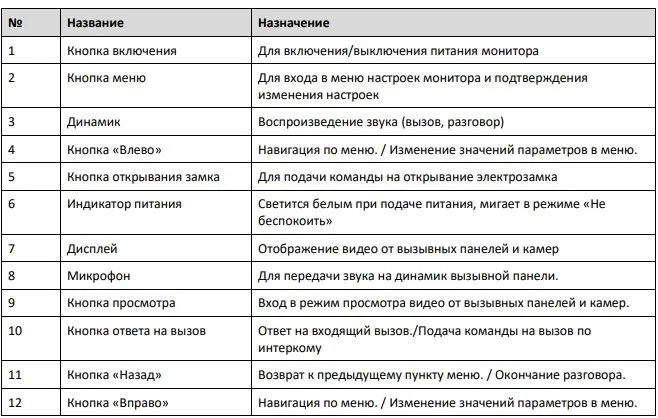 | № | Название | Назначение |
|---|---|---|
| 1 | Кнопка включения | Для включения/выключения питания монитора |
| 2 | Кнопка меню | Для входа в меню настроек монитора и подтверждения изменения настроек |
| 3 | Динамик | Воспроизведение звука (вызов, разговор) |
| 4 | Кнопка «Влево» | Навигация по меню. / Изменение значений параметров в меню. |
| 5 | Кнопка открывания замка | Для подачи команды на открывание электрозамка |
| 6 | Индикатор питания | Светится белым при подаче питания, мигает в режиме «Не беспокоить» |
| 7 | Дисплей | Отображение видео от вызывных панелей и камер |
| 8 | Микрофон | Для передачи звука на динамик вызывной панели. |
| 9 | Кнопка просмотра | Вход в режим просмотра видео от вызывных панелей и камер. |
| 10 | Кнопка ответа на вызов | Ответ на входящий вызов./Подача команды на вызов по интеркому |
| 11 | Кнопка «Назад» | Возврат к предыдущему пункту меню. / Окончание разговора. |
| 12 | Кнопка «Вправо» | Навигация по меню. / Изменение значений параметров в меню. |